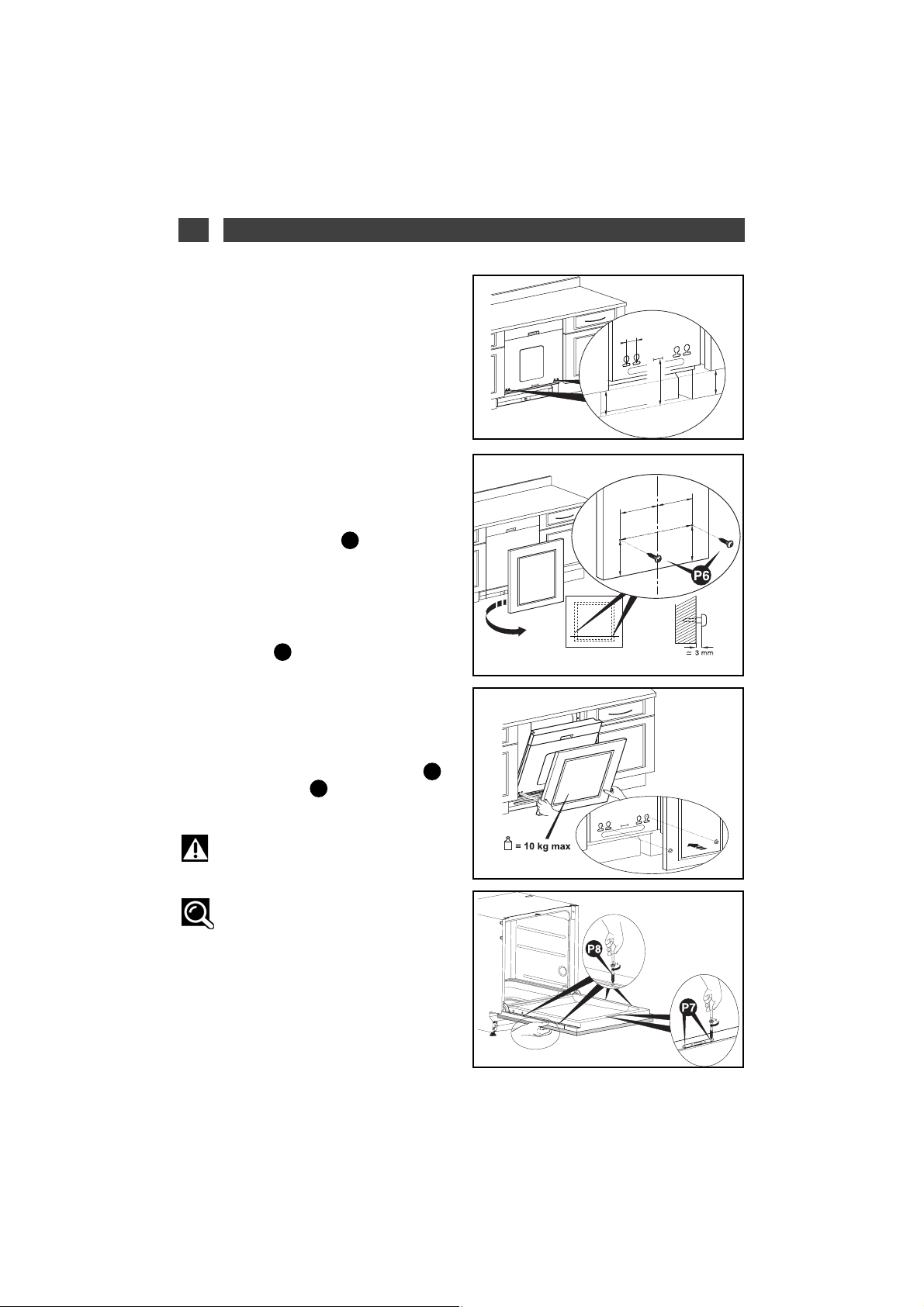 P6

≃ 3 mm

= 10 kg max

P8

P7